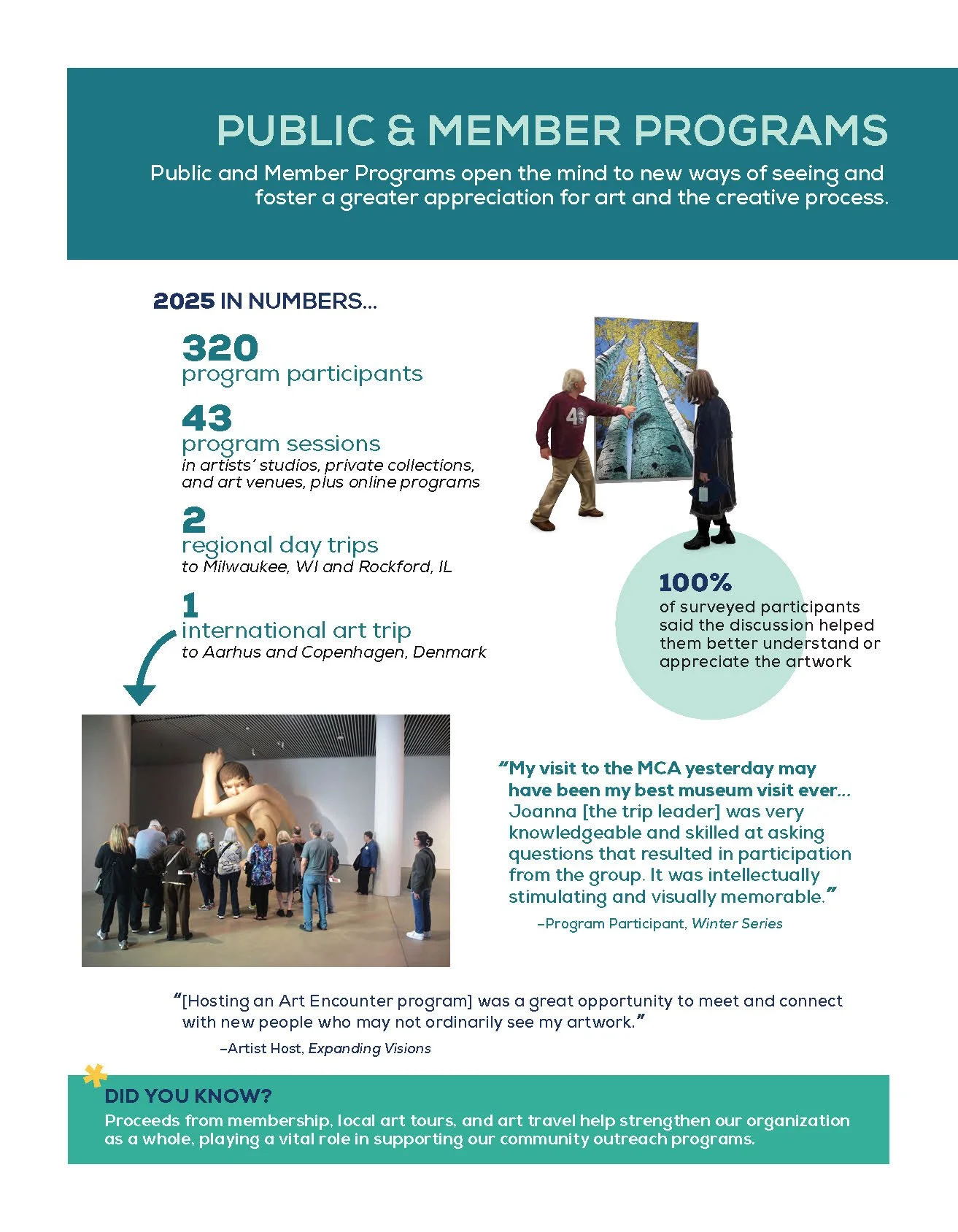 PUBLIC & MEMBER PROGRAMS

Public and Member Programs open the mind to new ways of seeing and foster a greater appreciation for art and the creative process.

2025 IN NUMBERS...

320
program participants

43
program sessions
in artists' studios, private collections, and art venues, plus online programs

2
regional day trips
to Milwaukee, WI and Rockford, IL

1
international art trip
to Aarhus and Copenhagen, Denmark

100%
of surveyed participants said the discussion helped them better understand or appreciate the artwork

"My visit to the MCA yesterday may have been my best museum visit ever... Joanna [the trip leader] was very knowledgeable and skilled at asking questions that resulted in participation from the group. It was intellectually stimulating and visually memorable."
–Program Participant, Winter Series

"[Hosting an Art Encounter program] was a great opportunity to meet and connect with new people who may not ordinarily see my artwork."
–Artist Host, Expanding Visions

DID YOU KNOW?
Proceeds from membership, local art tours, and art travel help strengthen our organization as a whole, playing a vital role in supporting our community outreach programs.